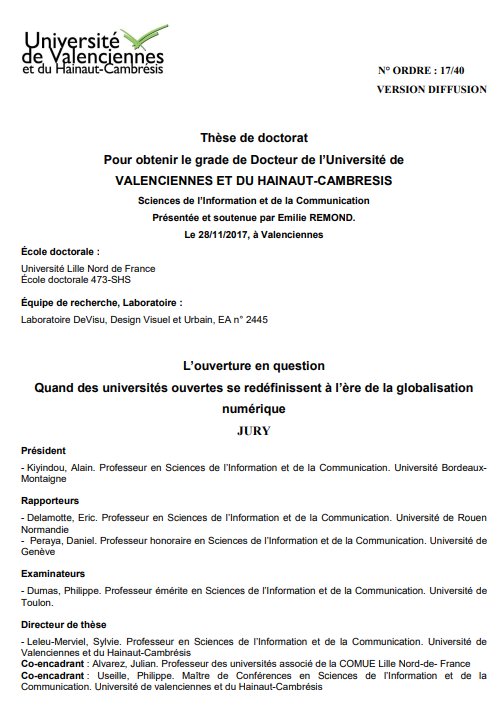 Université de Valenciennes et du Hainaut-Cambrésis

N° ORDRE : 17/40
VERSION DIFFUSION

Thèse de doctorat
Pour obtenir le grade de Docteur de l'Université de
VALENCIENNES ET DU HAINAUT-CAMBRESIS
Sciences de l'Information et de la Communication
Présentée et soutenue par Emilie REMOND.
Le 28/11/2017, à Valenciennes

École doctorale :
Université Lille Nord de France
École doctorale 473-SHS

Équipe de recherche, Laboratoire :
Laboratoire DeVisu, Design Visuel et Urbain, EA n° 2445

L'ouverture en question
Quand des universités ouvertes se redéfinissent à l'ère de la globalisation numérique
JURY

Président
- Kiyindou, Alain. Professeur en Sciences de l'Information et de la Communication. Université Bordeaux-Montaigne

Rapporteurs
- Delamotte, Eric. Professeur en Sciences de l'Information et de la Communication. Université de Rouen Normandie
- Peraya, Daniel. Professeur honoraire en Sciences de l'Information et de la Communication. Université de Genève

Examinateurs
- Dumas, Philippe. Professeur émérite en Sciences de l'Information et de la Communication. Université de Toulon.

Directeur de thèse
- Leleu-Merviel, Sylvie. Professeur en Sciences de l'Information et de la Communication. Université de Valenciennes et du Hainaut-Cambrésis
Co-encadrant : Alvarez, Julian. Professeur des universités associé de la COMUE Lille Nord-de- France
Co-encadrant : Useille, Philippe. Maître de Conférences en Sciences de l'Information et de la Communication. Université de valenciennes et du Hainaut-Cambrésis